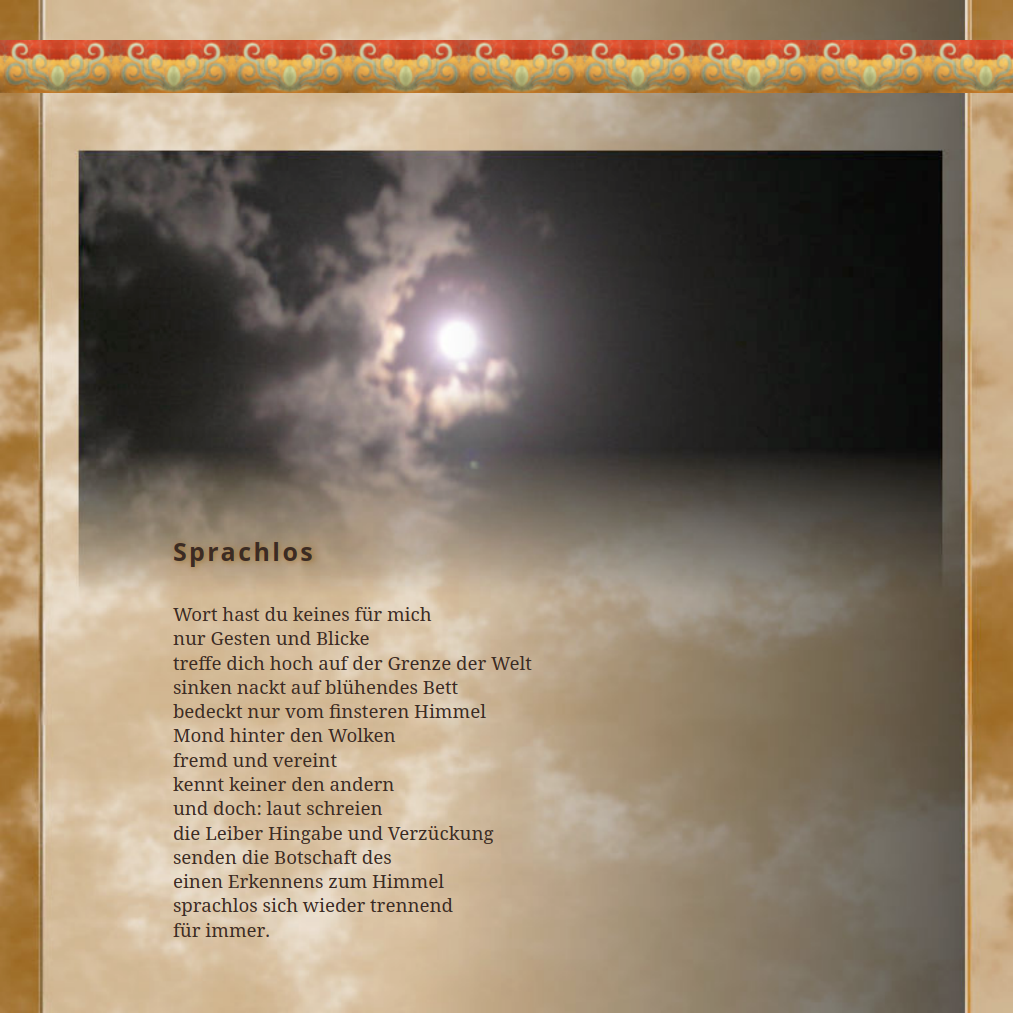 Sprachlos

Wort hast du keines für mich
nur Gesten und Blicke
treffe dich hoch auf der Grenze der Welt
sinken nackt auf blühendes Bett
bedeckt nur vom finsteren Himmel
Mond hinter den Wolken
fremd und vereint
kennt keiner den andern
und doch: laut schreien
die Leiber Hingabe und Verzückung
senden die Botschaft des
einen Erkennens zum Himmel
sprachlos sich wieder trennend
für immer.